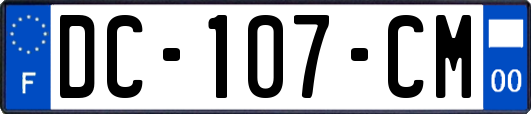 F

DC-107-CM

00